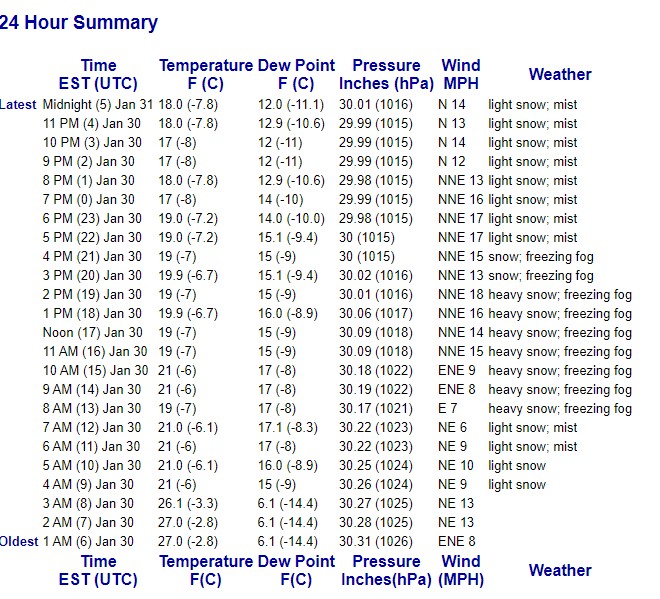 24 Hour Summary

| | Time EST (UTC) | Temperature F (C) | Dew Point F (C) | Pressure Inches (hPa) | Wind MPH | Weather |
|---|---|---|---|---|---|---|
| Latest | Midnight (5) Jan 31 | 18.0 (-7.8) | 12.0 (-11.1) | 30.01 (1016) | N 14 | light snow; mist |
| | 11 PM (4) Jan 30 | 18.0 (-7.8) | 12.9 (-10.6) | 29.99 (1015) | N 13 | light snow; mist |
| | 10 PM (3) Jan 30 | 17 (-8) | 12 (-11) | 29.99 (1015) | N 14 | light snow; mist |
| | 9 PM (2) Jan 30 | 17 (-8) | 12 (-11) | 29.99 (1015) | N 12 | light snow; mist |
| | 8 PM (1) Jan 30 | 18.0 (-7.8) | 12.9 (-10.6) | 29.98 (1015) | NNE 13 | light snow; mist |
| | 7 PM (0) Jan 30 | 17 (-8) | 14 (-10) | 29.99 (1015) | NNE 16 | light snow; mist |
| | 6 PM (23) Jan 30 | 19.0 (-7.2) | 14.0 (-10.0) | 29.98 (1015) | NNE 17 | light snow; mist |
| | 5 PM (22) Jan 30 | 19.0 (-7.2) | 15.1 (-9.4) | 30 (1015) | NNE 17 | light snow; mist |
| | 4 PM (21) Jan 30 | 19 (-7) | 15 (-9) | 30 (1015) | NNE 15 | snow; freezing fog |
| | 3 PM (20) Jan 30 | 19.9 (-6.7) | 15.1 (-9.4) | 30.02 (1016) | NNE 13 | snow; freezing fog |
| | 2 PM (19) Jan 30 | 19 (-7) | 15 (-9) | 30.01 (1016) | NNE 18 | heavy snow; freezing fog |
| | 1 PM (18) Jan 30 | 19.9 (-6.7) | 16.0 (-8.9) | 30.06 (1017) | NNE 16 | heavy snow; freezing fog |
| | Noon (17) Jan 30 | 19 (-7) | 15 (-9) | 30.09 (1018) | NNE 14 | heavy snow; freezing fog |
| | 11 AM (16) Jan 30 | 19 (-7) | 15 (-9) | 30.09 (1018) | NNE 15 | heavy snow; freezing fog |
| | 10 AM (15) Jan 30 | 21 (-6) | 17 (-8) | 30.18 (1022) | ENE 9 | heavy snow; freezing fog |
| | 9 AM (14) Jan 30 | 21 (-6) | 17 (-8) | 30.19 (1022) | ENE 8 | heavy snow; freezing fog |
| | 8 AM (13) Jan 30 | 19 (-7) | 17 (-8) | 30.17 (1021) | E 7 | heavy snow; freezing fog |
| | 7 AM (12) Jan 30 | 21.0 (-6.1) | 17.1 (-8.3) | 30.22 (1023) | NE 6 | light snow; mist |
| | 6 AM (11) Jan 30 | 21 (-6) | 17 (-8) | 30.22 (1023) | NE 9 | light snow; mist |
| | 5 AM (10) Jan 30 | 21.0 (-6.1) | 16.0 (-8.9) | 30.25 (1024) | NE 10 | light snow |
| | 4 AM (9) Jan 30 | 21 (-6) | 15 (-9) | 30.26 (1024) | NE 9 | light snow |
| | 3 AM (8) Jan 30 | 26.1 (-3.3) | 6.1 (-14.4) | 30.27 (1025) | NE 13 | |
| | 2 AM (7) Jan 30 | 27.0 (-2.8) | 6.1 (-14.4) | 30.28 (1025) | NE 13 | |
| Oldest | 1 AM (6) Jan 30 | 27.0 (-2.8) | 6.1 (-14.4) | 30.31 (1026) | ENE 8 | |
| | Time EST (UTC) | Temperature F(C) | Dew Point F(C) | Pressure Inches(hPa) | Wind (MPH) | Weather |